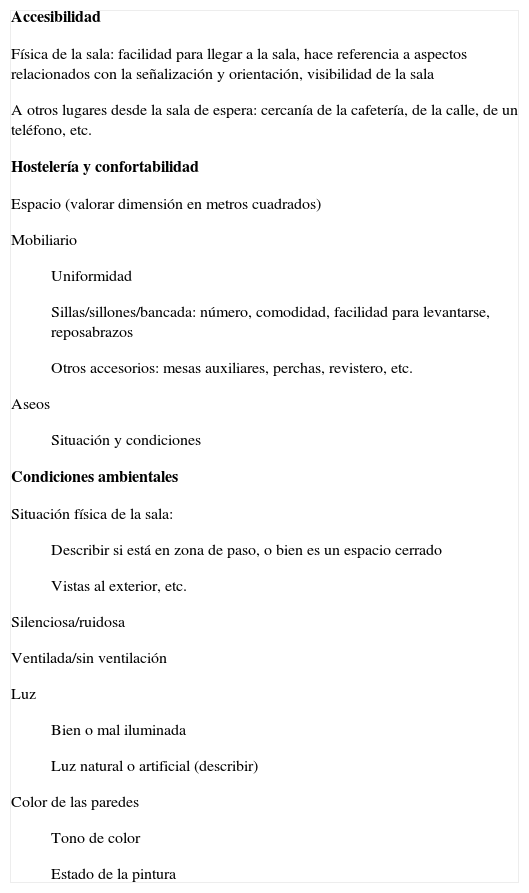 Accesibilidad

Física de la sala: facilidad para llegar a la sala, hace referencia a aspectos relacionados con la señalización y orientación, visibilidad de la sala

A otros lugares desde la sala de espera: cercanía de la cafetería, de la calle, de un teléfono, etc.

Hostelería y confortabilidad

Espacio (valorar dimensión en metros cuadrados)

Mobiliario

Uniformidad

Sillas/sillones/bancada: número, comodidad, facilidad para levantarse, reposabrazos

Otros accesorios: mesas auxiliares, perchas, revistero, etc.

Aseos

Situación y condiciones

Condiciones ambientales

Situación física de la sala:

Describir si está en zona de paso, o bien es un espacio cerrado

Vistas al exterior, etc.

Silenciosa/ruidosa

Ventilada/sin ventilación

Luz

Bien o mal iluminada

Luz natural o artificial (describir)

Color de las paredes

Tono de color

Estado de la pintura